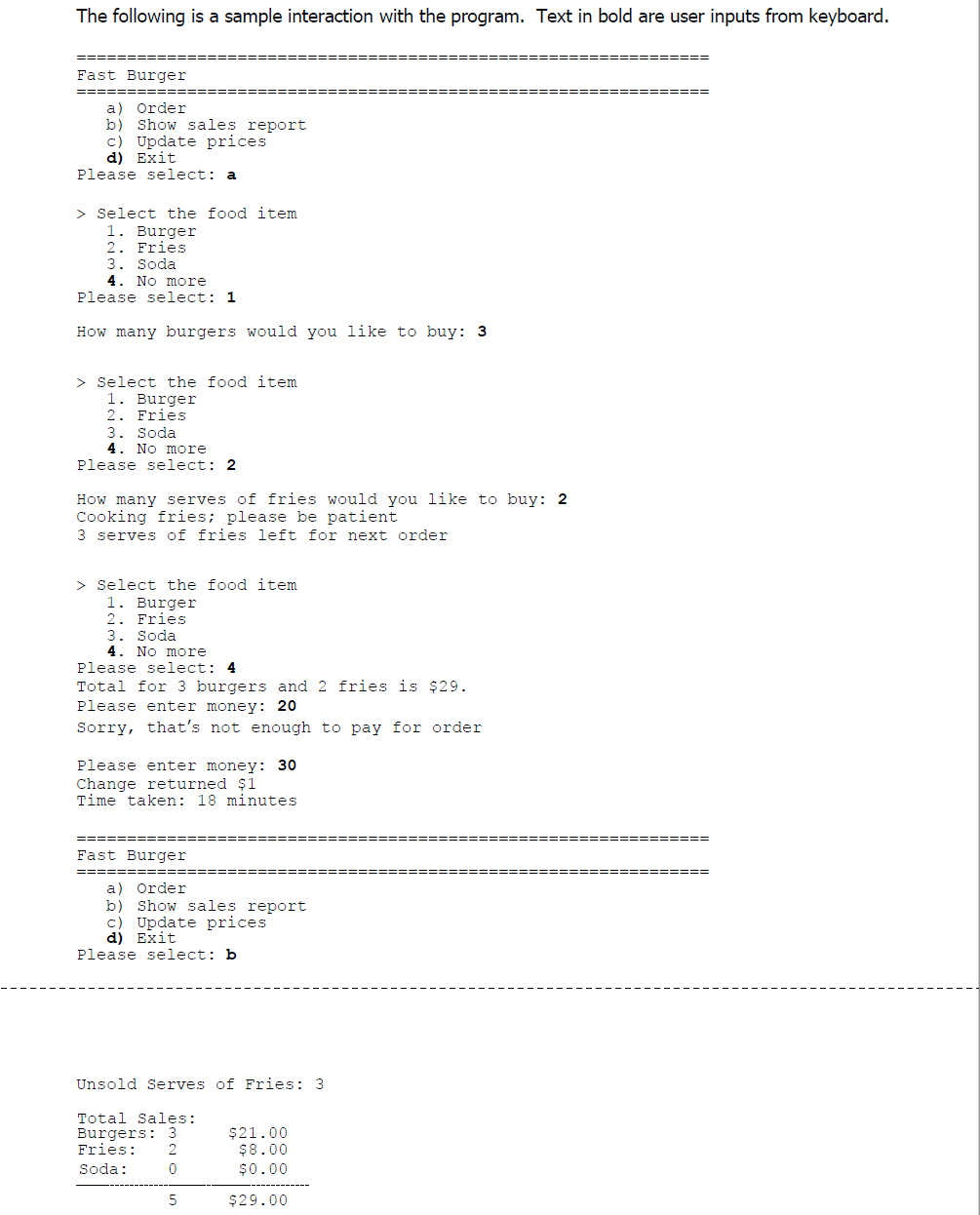 The following is a sample interaction with the program. Text in bold are user inputs from keyboard.

================================================================
Fast Burger
================================================================
a) Order
b) Show sales report
c) Update prices
d) Exit
Please select: a

> Select the food item
1. Burger
2. Fries
3. Soda
4. No more
Please select: 1

How many burgers would you like to buy: 3

> Select the food item
1. Burger
2. Fries
3. Soda
4. No more
Please select: 2

How many serves of fries would you like to buy: 2
Cooking fries; please be patient
3 serves of fries left for next order

> Select the food item
1. Burger
2. Fries
3. Soda
4. No more
Please select: 4
Total for 3 burgers and 2 fries is $29.
Please enter money: 20
Sorry, that's not enough to pay for order

Please enter money: 30
Change returned $1
Time taken: 18 minutes

================================================================
Fast Burger
================================================================
a) Order
b) Show sales report
c) Update prices
d) Exit
Please select: b

Unsold Serves of Fries: 3

Total Sales:
Burgers: 3 $21.00
Fries: 2 $8.00
Soda: 0 $0.00

5 $29.00